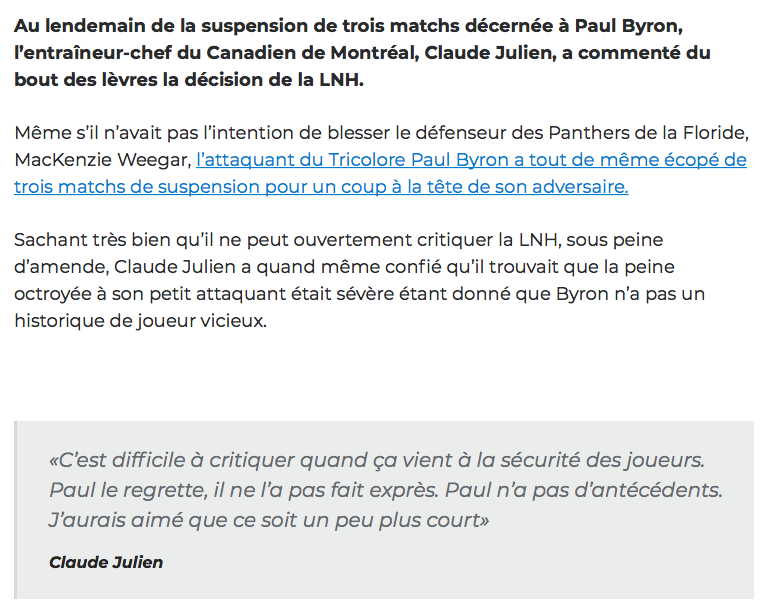 Au lendemain de la suspension de trois matchs décernée à Paul Byron, l'entraîneur-chef du Canadien de Montréal, Claude Julien, a commenté du bout des lèvres la décision de la LNH.

Même s'il n'avait pas l'intention de blesser le défenseur des Panthers de la Floride, MacKenzie Weegar, l'attaquant du Tricolore Paul Byron a tout de même écopé de trois matchs de suspension pour un coup à la tête de son adversaire.

Sachant très bien qu'il ne peut ouvertement critiquer la LNH, sous peine d'amende, Claude Julien a quand même confié qu'il trouvait que la peine octroyée à son petit attaquant était sévère étant donné que Byron n'a pas un historique de joueur vicieux.

«C'est difficile à critiquer quand ça vient à la sécurité des joueurs. Paul le regrette, il ne l'a pas fait exprès. Paul n'a pas d'antécédents. J'aurais aimé que ce soit un peu plus court»

Claude Julien